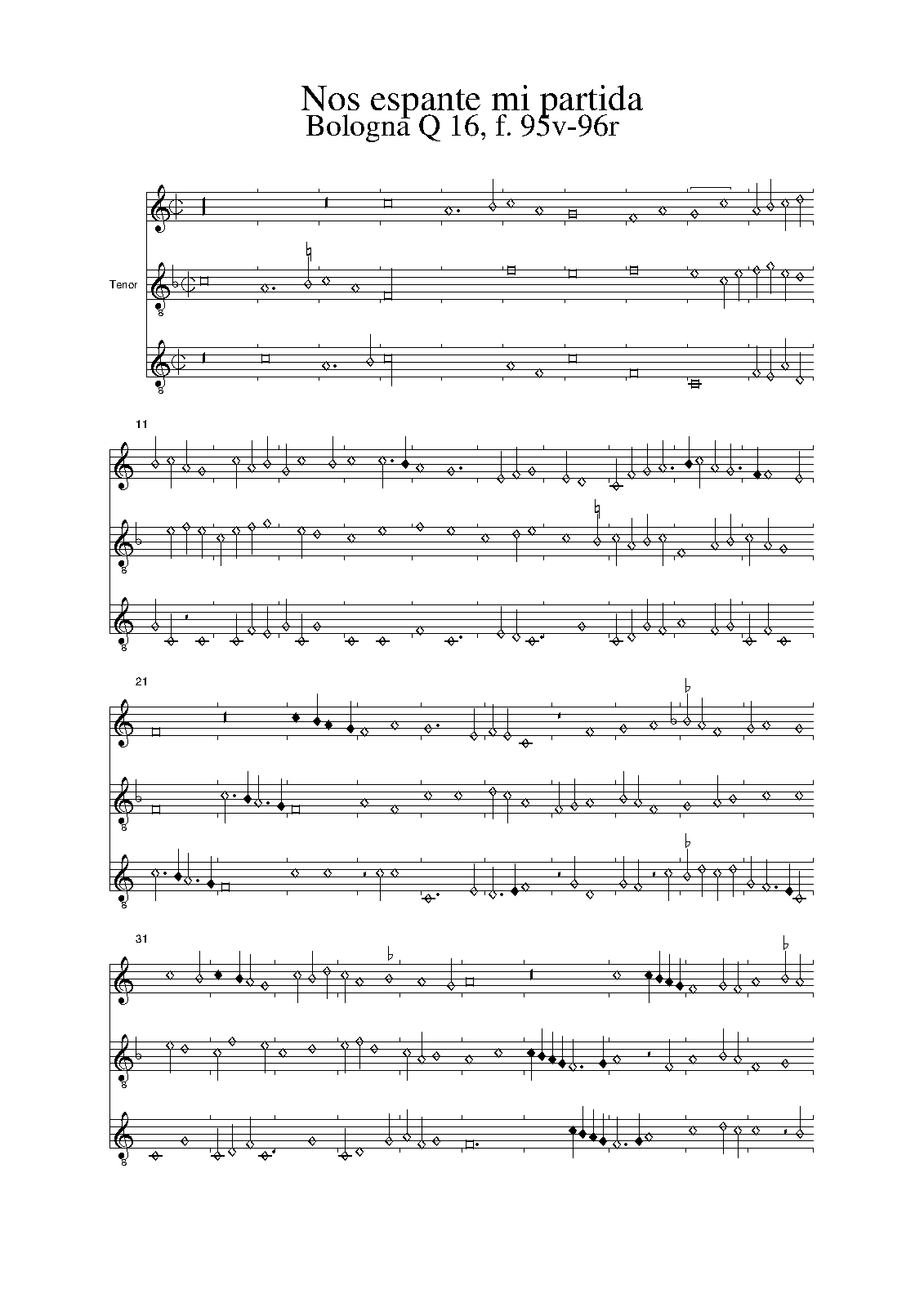 Nos espante mi partida
Bologna Q 16, f. 95v-96r

Tenor

11

21

31